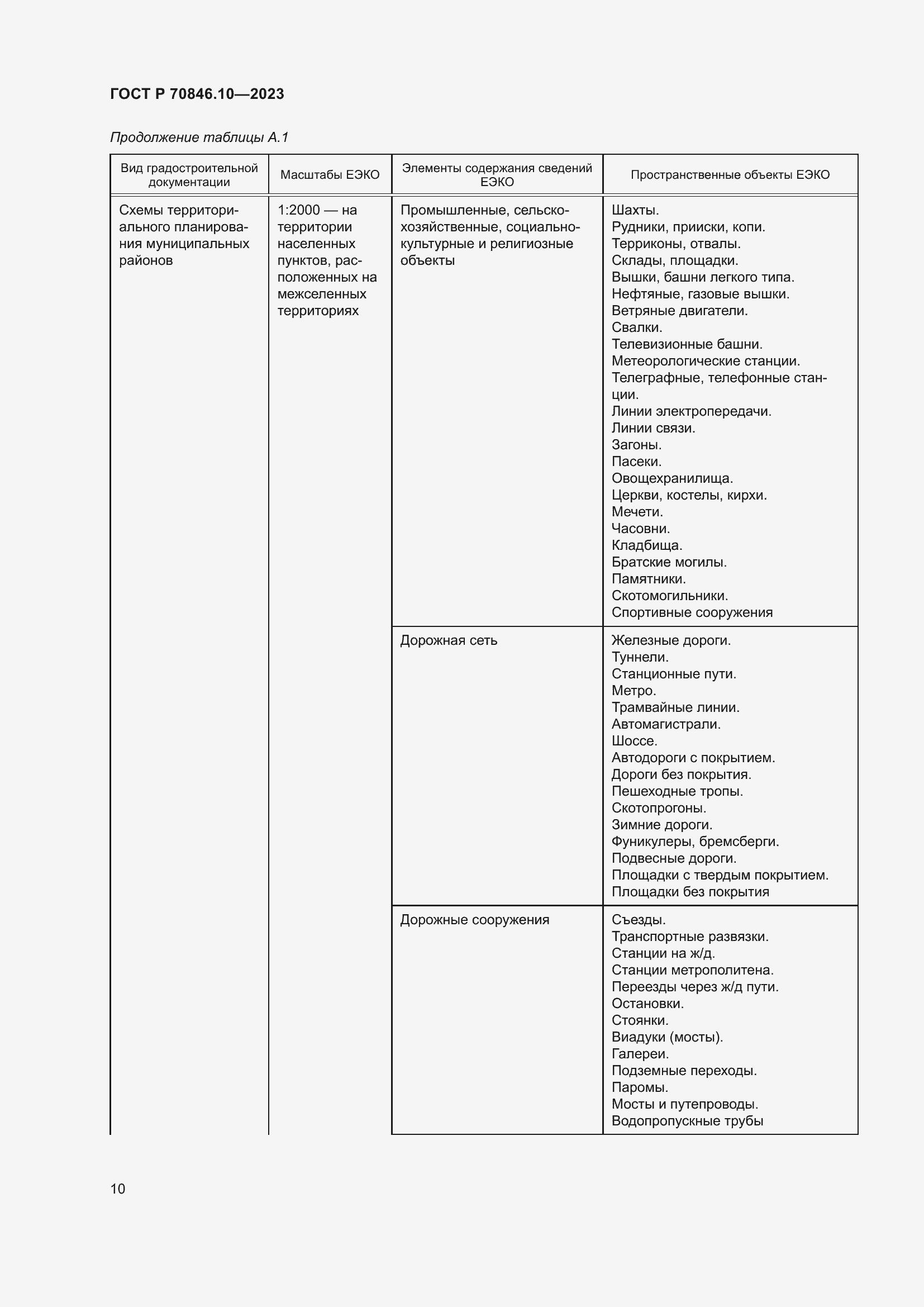 ГОСТ Р 70846.10—2023

Продолжение таблицы А.1

| Вид градостроительной документации | Масштабы ЕЭКО | Элементы содержания сведений ЕЭКО | Пространственные объекты ЕЭКО |
|---|---|---|---|
| Схемы территориального планирования муниципальных районов | 1:2000 — на территории населенных пунктов, расположенных на межселенных территориях | Промышленные, сельскохозяйственные, социально-культурные и религиозные объекты | Шахты. Рудники, прииски, копи. Терриконы, отвалы. Склады, площадки. Вышки, башни легкого типа. Нефтяные, газовые вышки. Ветряные двигатели. Свалки. Телевизионные башни. Метеорологические станции. Телеграфные, телефонные станции. Линии электропередачи. Линии связи. Загоны. Пасеки. Овощехранилища. Церкви, костелы, кирхи. Мечети. Часовни. Кладбища. Братские могилы. Памятники. Скотомогильники. Спортивные сооружения |
| | | Дорожная сеть | Железные дороги. Туннели. Станционные пути. Метро. Трамвайные линии. Автомагистрали. Шоссе. Автодороги с покрытием. Дороги без покрытия. Пешеходные тропы. Скотопрогоны. Зимние дороги. Фуникулеры, бремсберги. Подвесные дороги. Площадки с твердым покрытием. Площадки без покрытия |
| | | Дорожные сооружения | Съезды. Транспортные развязки. Станции на ж/д. Станции метрополитена. Переезды через ж/д пути. Остановки. Стоянки. Виадуки (мосты). Галереи. Подземные переходы. Паромы. Мосты и путепроводы. Водопропускные трубы |

10